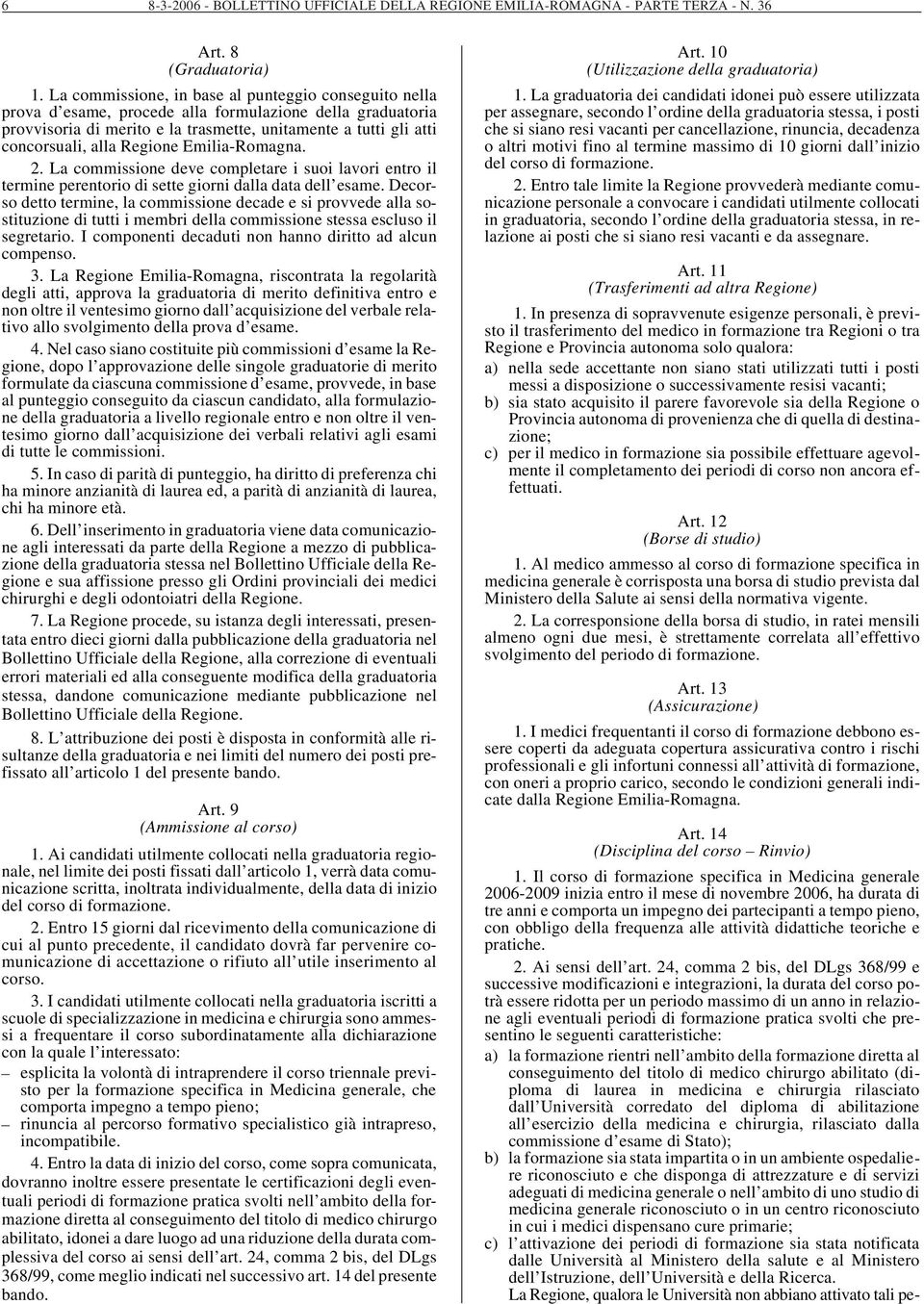 6 8-3-2006 - BOLLETTINO UFFICIALE DELLA REGIONE EMILIA-ROMAGNA - PARTE TERZA - N. 36

Art. 8
(Graduatoria)

1. La commissione, in base al punteggio conseguito nella prova d'esame, procede alla formulazione della graduatoria provvisoria di merito e la trasmette, unitamente a tutti gli atti concorsuali, alla Regione Emilia-Romagna.

2. La commissione deve completare i suoi lavori entro il termine perentorio di sette giorni dalla data dell'esame. Decorso detto termine, la commissione decade e si provvede alla sostituzione di tutti i membri della commissione stessa escluso il segretario. I componenti decaduti non hanno diritto ad alcun compenso.

3. La Regione Emilia-Romagna, riscontrata la regolarità degli atti, approva la graduatoria di merito definitiva entro e non oltre il ventesimo giorno dall'acquisizione del verbale relativo allo svolgimento della prova d'esame.

4. Nel caso siano costituite più commissioni d'esame la Regione, dopo l'approvazione delle singole graduatorie di merito formulate da ciascuna commissione d'esame, provvede, in base al punteggio conseguito da ciascun candidato, alla formulazione della graduatoria a livello regionale entro e non oltre il ventesimo giorno dall'acquisizione dei verbali relativi agli esami di tutte le commissioni.

5. In caso di parità di punteggio, ha diritto di preferenza chi ha minore anzianità di laurea ed, a parità di anzianità di laurea, chi ha minore età.

6. Dell'inserimento in graduatoria viene data comunicazione agli interessati da parte della Regione a mezzo di pubblicazione della graduatoria stessa nel Bollettino Ufficiale della Regione e sua affissione presso gli Ordini provinciali dei medici chirurghi e degli odontoiatri della Regione.

7. La Regione procede, su istanza degli interessati, presentata entro dieci giorni dalla pubblicazione della graduatoria nel Bollettino Ufficiale della Regione, alla correzione di eventuali errori materiali ed alla conseguente modifica della graduatoria stessa, dandone comunicazione mediante pubblicazione nel Bollettino Ufficiale della Regione.

8. L'attribuzione dei posti è disposta in conformità alle risultanze della graduatoria e nei limiti del numero dei posti prefissato all'articolo 1 del presente bando.

Art. 9
(Ammissione al corso)

1. Ai candidati utilmente collocati nella graduatoria regionale, nel limite dei posti fissati dall'articolo 1, verrà data comunicazione scritta, inoltrata individualmente, della data di inizio del corso di formazione.

2. Entro 15 giorni dal ricevimento della comunicazione di cui al punto precedente, il candidato dovrà far pervenire comunicazione di accettazione o rifiuto all'utile inserimento al corso.

3. I candidati utilmente collocati nella graduatoria iscritti a scuole di specializzazione in medicina e chirurgia sono ammessi a frequentare il corso subordinatamente alla dichiarazione con la quale l'interessato:
– esplicita la volontà di intraprendere il corso triennale previsto per la formazione specifica in Medicina generale, che comporta impegno a tempo pieno;
– rinuncia al percorso formativo specialistico già intrapreso, incompatibile.

4. Entro la data di inizio del corso, come sopra comunicata, dovranno inoltre essere presentate le certificazioni degli eventuali periodi di formazione pratica svolti nell'ambito della formazione diretta al conseguimento del titolo di medico chirurgo abilitato, idonei a dare luogo ad una riduzione della durata complessiva del corso ai sensi dell'art. 24, comma 2 bis, del DLgs 368/99, come meglio indicati nel successivo art. 14 del presente bando.

Art. 10
(Utilizzazione della graduatoria)

1. La graduatoria dei candidati idonei può essere utilizzata per assegnare, secondo l'ordine della graduatoria stessa, i posti che si siano resi vacanti per cancellazione, rinuncia, decadenza o altri motivi fino al termine massimo di 10 giorni dall'inizio del corso di formazione.

2. Entro tale limite la Regione provvederà mediante comunicazione personale a convocare i candidati utilmente collocati in graduatoria, secondo l'ordine della graduatoria stessa, in relazione ai posti che si siano resi vacanti e da assegnare.

Art. 11
(Trasferimenti ad altra Regione)

1. In presenza di sopravvenute esigenze personali, è previsto il trasferimento del medico in formazione tra Regioni o tra Regione e Provincia autonoma solo qualora:
a) nella sede accettante non siano stati utilizzati tutti i posti messi a disposizione o successivamente resisi vacanti;
b) sia stato acquisito il parere favorevole sia della Regione o Provincia autonoma di provenienza che di quella di destinazione;
c) per il medico in formazione sia possibile effettuare agevolmente il completamento dei periodi di corso non ancora effettuati.

Art. 12
(Borse di studio)

1. Al medico ammesso al corso di formazione specifica in medicina generale è corrisposta una borsa di studio prevista dal Ministero della Salute ai sensi della normativa vigente.

2. La corresponsione della borsa di studio, in ratei mensili almeno ogni due mesi, è strettamente correlata all'effettivo svolgimento del periodo di formazione.

Art. 13
(Assicurazione)

1. I medici frequentanti il corso di formazione debbono essere coperti da adeguata copertura assicurativa contro i rischi professionali e gli infortuni connessi all'attività di formazione, con oneri a proprio carico, secondo le condizioni generali indicate dalla Regione Emilia-Romagna.

Art. 14
(Disciplina del corso – Rinvio)

1. Il corso di formazione specifica in Medicina generale 2006-2009 inizia entro il mese di novembre 2006, ha durata di tre anni e comporta un impegno dei partecipanti a tempo pieno, con obbligo della frequenza alle attività didattiche teoriche e pratiche.

2. Ai sensi dell'art. 24, comma 2 bis, del DLgs 368/99 e successive modificazioni e integrazioni, la durata del corso potrà essere ridotta per un periodo massimo di un anno in relazione agli eventuali periodi di formazione pratica svolti che presentino le seguenti caratteristiche:
a) la formazione rientri nell'ambito della formazione diretta al conseguimento del titolo di medico chirurgo abilitato (diploma di laurea in medicina e chirurgia rilasciato dall'Università corredato del diploma di abilitazione all'esercizio della medicina e chirurgia, rilasciato dalla commissione d'esame di Stato);
b) la formazione sia stata impartita o in un ambiente ospedaliere riconosciuto e che disponga di attrezzature e di servizi adeguati di medicina generale o nell'ambito di uno studio di medicina generale riconosciuto o in un centro riconosciuto in cui i medici dispensano cure primarie;
c) l'attivazione dei periodi di formazione sia stata notificata dalle Università al Ministero della salute e al Ministero dell'Istruzione, dell'Università e della Ricerca.

La Regione, qualora le Università non abbiano attivato tali pe-